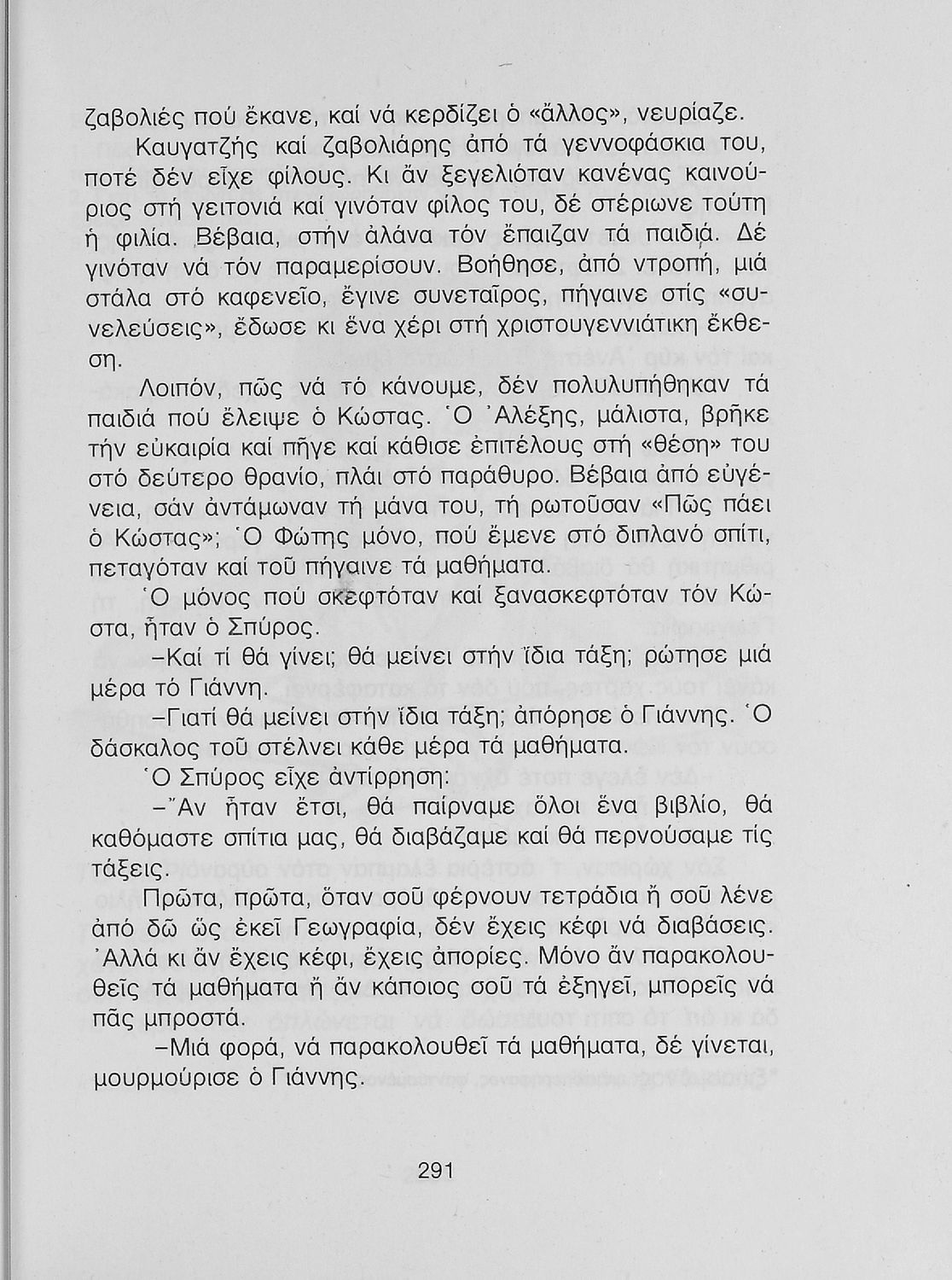 ζαβολιές πού ἔκανε, καί νά κερδίζει ὁ «ἄλλος», νευρίαζε.

Καυγατζής καί ζαβολιάρης ἀπό τά γεννοφάσκια του, ποτέ δέν εἶχε φίλους. Κι ἄν ξεγελιόταν κανένας καινούριος στή γειτονιά καί γινόταν φίλος του, δέ στέριωνε τούτη ἡ φιλία. Βέβαια, στήν ἀλάνα τόν ἔπαιζαν τά παιδιά. Δέ γινόταν νά τόν παραμερίσουν. Βοήθησε, ἀπό ντροπή, μιά στάλα στό καφενεῖο, ἔγινε συνεταῖρος, πήγαινε στίς «συνελεύσεις», ἔδωσε κι ἕνα χέρι στή χριστουγεννιάτικη ἔκθεση.

Λοιπόν, πῶς νά τό κάνουμε, δέν πολυλυπήθηκαν τά παιδιά πού ἔλειψε ὁ Κώστας. Ὁ Ἀλέξης, μάλιστα, βρῆκε τήν εὐκαιρία καί πῆγε καί κάθισε ἐπιτέλους στή «θέση» του στό δεύτερο θρανίο, πλάι στό παράθυρο. Βέβαια ἀπό εὐγένεια, σάν ἀντάμωναν τή μάνα του, τή ρωτοῦσαν «Πῶς πάει ὁ Κώστας»; Ὁ Φώτης μόνο, πού ἔμενε στό διπλανό σπίτι, πεταγόταν καί τοῦ πήγαινε τά μαθήματα.

Ὁ μόνος πού σκεφτόταν καί ξανασκεφτόταν τόν Κώστα, ἦταν ὁ Σπύρος.

–Καί τί θά γίνει; θά μείνει στήν ἴδια τάξη; ρώτησε μιά μέρα τό Γιάννη.

–Γιατί θά μείνει στήν ἴδια τάξη; ἀπόρησε ὁ Γιάννης. Ὁ δάσκαλος τοῦ στέλνει κάθε μέρα τά μαθήματα.

Ὁ Σπύρος εἶχε ἀντίρρηση:

–Ἄν ἦταν ἔτσι, θά παίρναμε ὅλοι ἕνα βιβλίο, θά καθόμαστε σπίτια μας, θά διαβάζαμε καί θά περνούσαμε τίς τάξεις.

Πρῶτα, πρῶτα, ὅταν σοῦ φέρνουν τετράδια ἤ σοῦ λένε ἀπό δῶ ὥς ἐκεῖ Γεωγραφία, δέν ἔχεις κέφι νά διαβάσεις. Ἀλλά κι ἄν ἔχεις κέφι, ἔχεις ἀπορίες. Μόνο ἄν παρακολουθεῖς τά μαθήματα ἤ ἄν κάποιος σοῦ τά ἐξηγεῖ, μπορεῖς νά πᾶς μπροστά.

–Μιά φορά, νά παρακολουθεῖ τά μαθήματα, δέ γίνεται, μουρμούρισε ὁ Γιάννης.

291